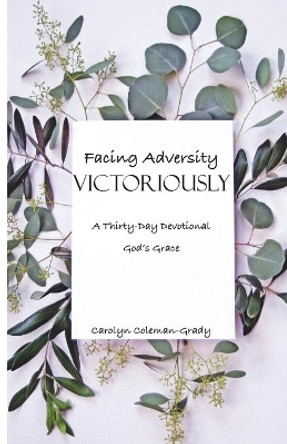 Facing Adversity
VICTORIOUSLY

A Thirty-Day Devotional

God's Grace

Carolyn Coleman-Grady